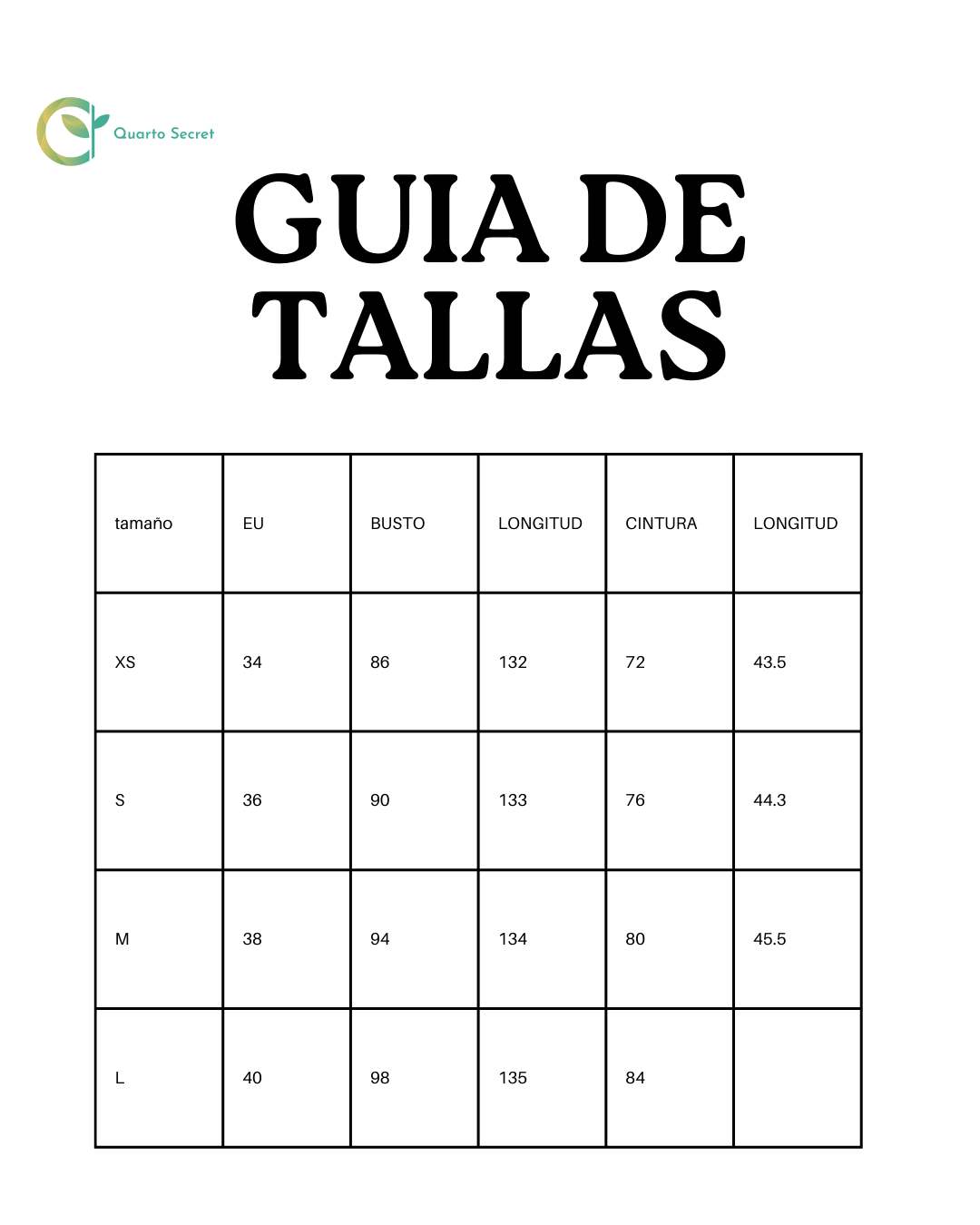 Quarto Secret

GUIA DE TALLAS

| tamaño | EU | BUSTO | LONGITUD | CINTURA | LONGITUD |
|---|---|---|---|---|---|
| XS | 34 | 86 | 132 | 72 | 43.5 |
| S | 36 | 90 | 133 | 76 | 44.3 |
| M | 38 | 94 | 134 | 80 | 45.5 |
| L | 40 | 98 | 135 | 84 | |